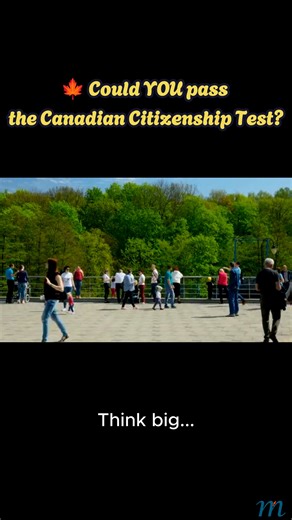 🍁 Could YOU pass the Canadian Citizenship Test?

Think big...

m